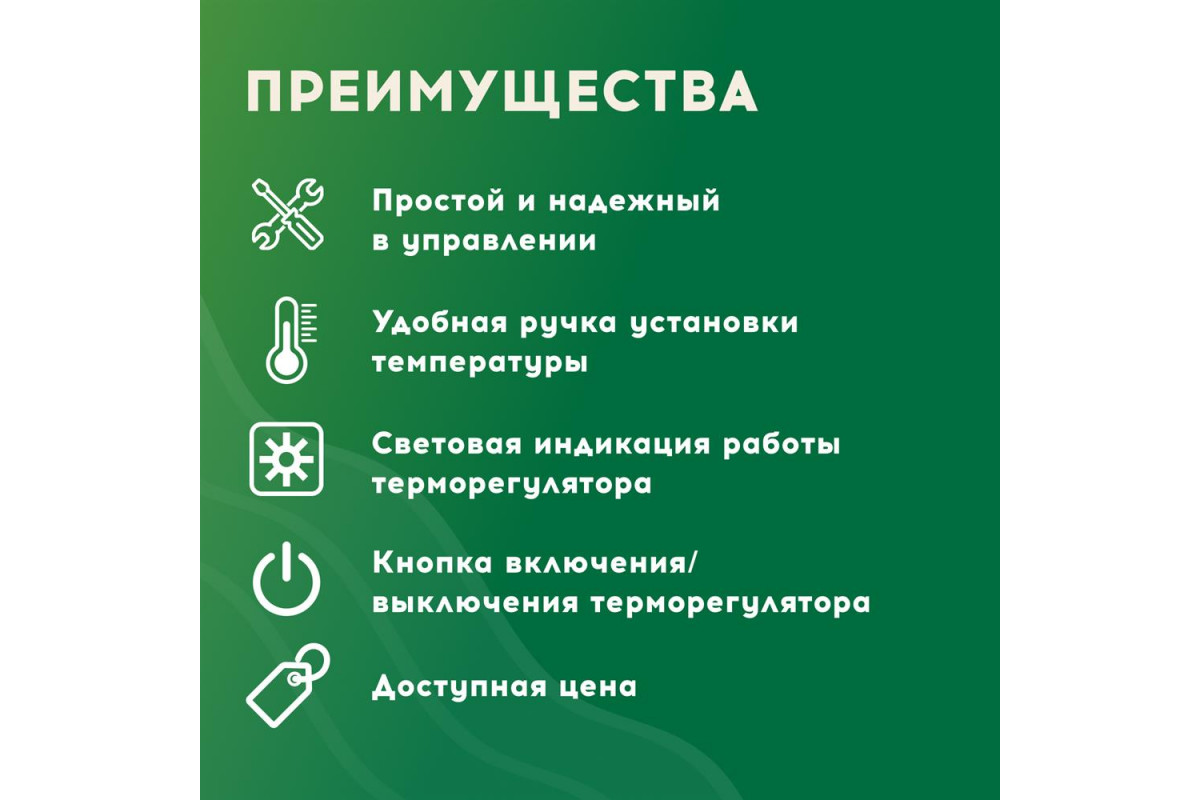 ПРЕИМУЩЕСТВА

Простой и надежный в управлении

Удобная ручка установки температуры

Световая индикация работы терморегулятора

Кнопка включения/ выключения терморегулятора

Доступная цена